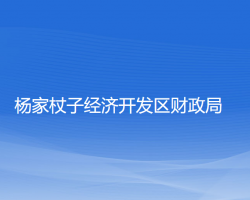 杨家杖子经济开发区财政局